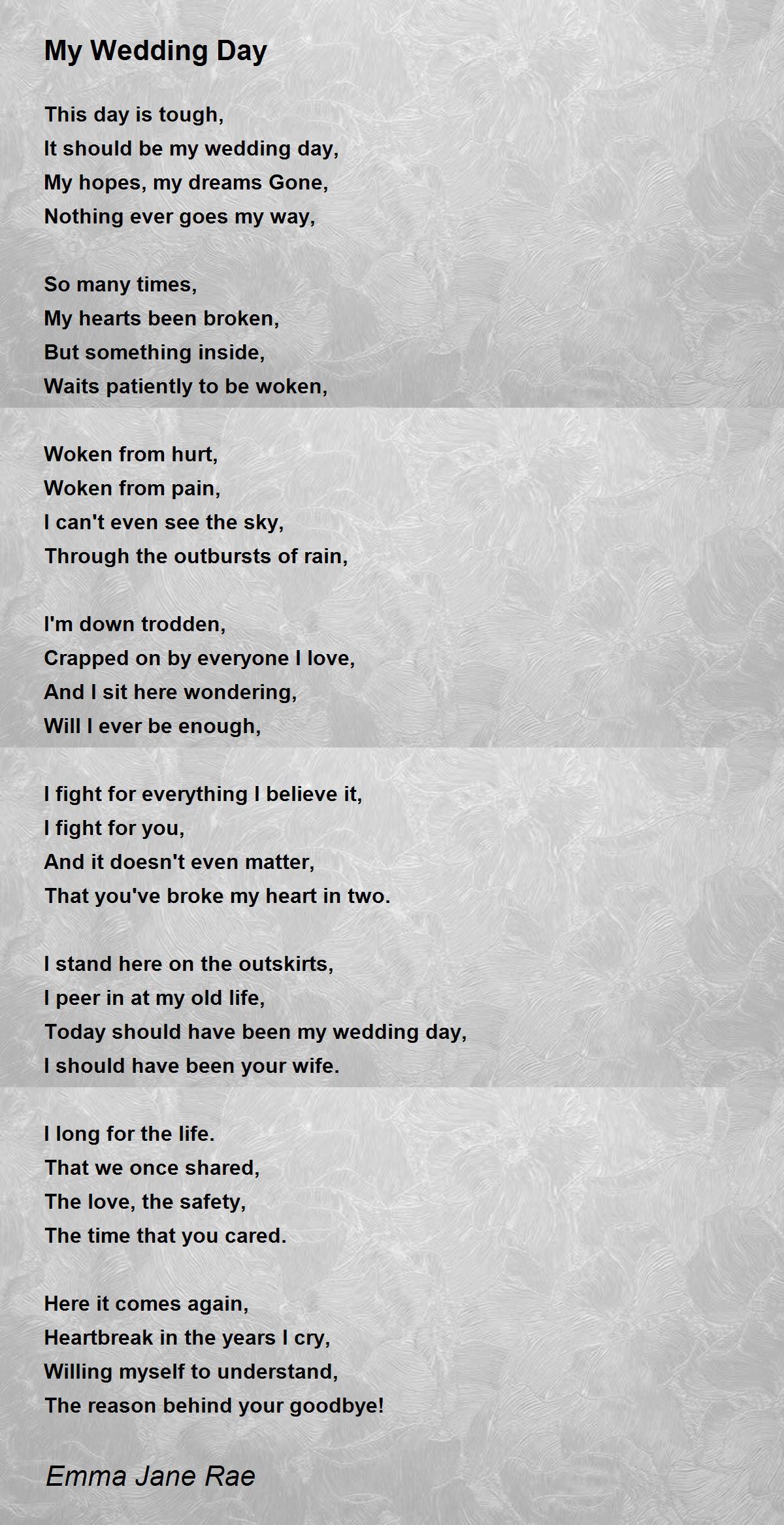 My Wedding Day

This day is tough,
It should be my wedding day,
My hopes, my dreams Gone,
Nothing ever goes my way,

So many times,
My hearts been broken,
But something inside,
Waits patiently to be woken,

Woken from hurt,
Woken from pain,
I can't even see the sky,
Through the outbursts of rain,

I'm down trodden,
Crapped on by everyone I love,
And I sit here wondering,
Will I ever be enough,

I fight for everything I believe it,
I fight for you,
And it doesn't even matter,
That you've broke my heart in two.

I stand here on the outskirts,
I peer in at my old life,
Today should have been my wedding day,
I should have been your wife.

I long for the life.
That we once shared,
The love, the safety,
The time that you cared.

Here it comes again,
Heartbreak in the years I cry,
Willing myself to understand,
The reason behind your goodbye!

Emma Jane Rae